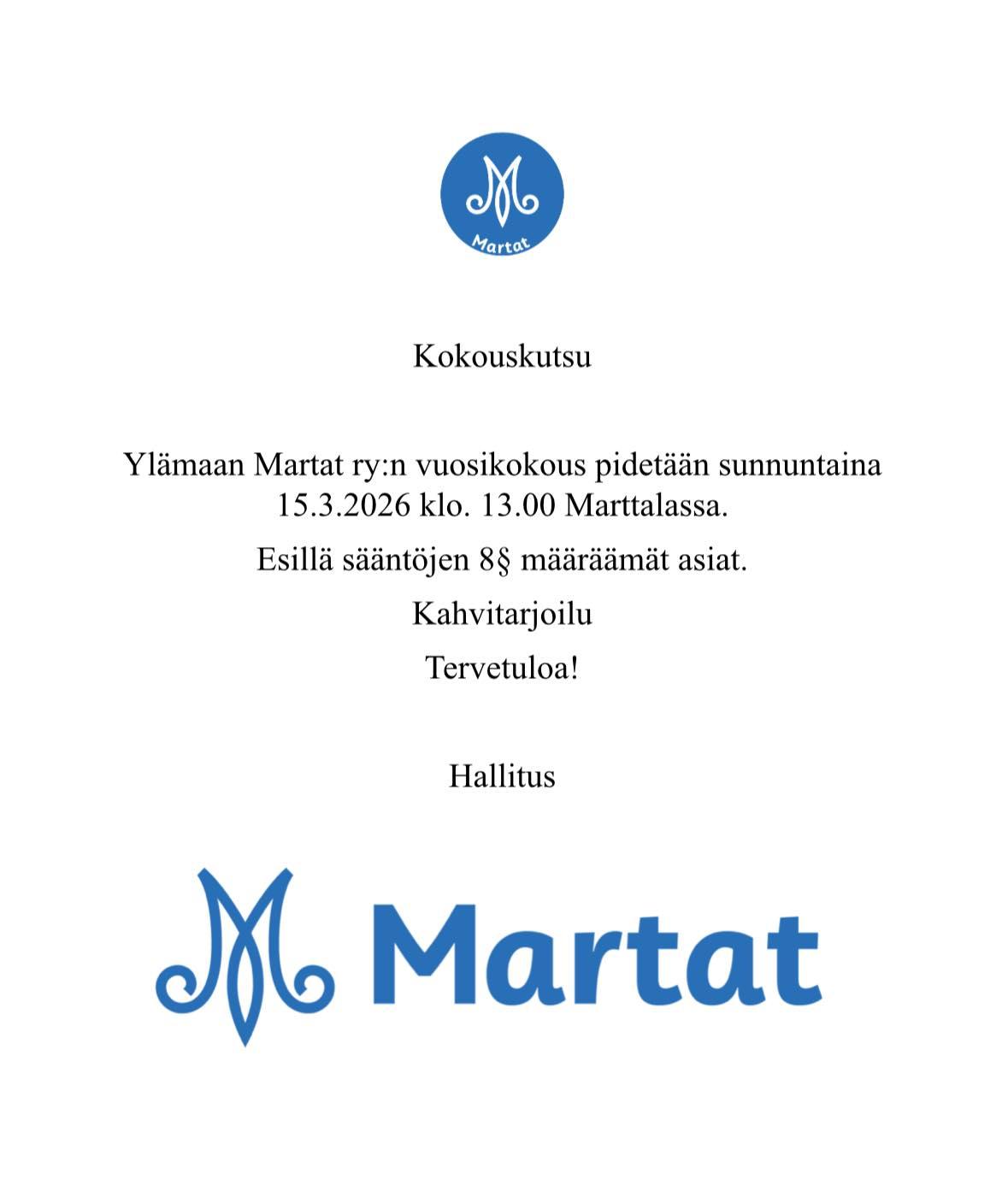 Martat

Kokouskutsu

Ylämaan Martat ry:n vuosikokous pidetään sunnuntaina 15.3.2026 klo. 13.00 Marttalassa.

Esillä sääntöjen 8§ määräämät asiat.

Kahvitarjoilu

Tervetuloa!

Hallitus

Martat